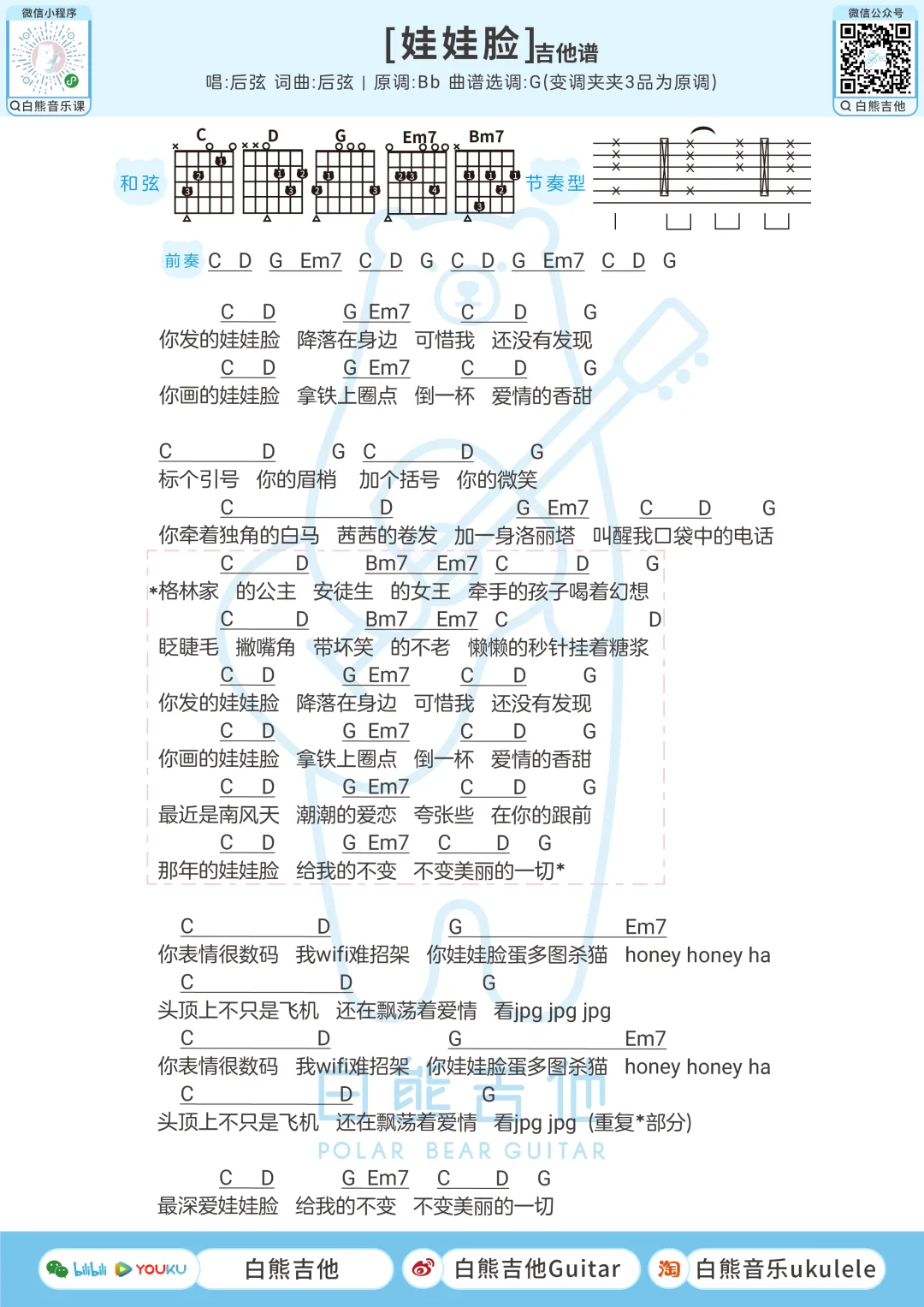 微信小程序
白熊音乐课

[娃娃脸]吉他谱

唱:后弦 词曲:后弦 | 原调:Bb 曲谱选调:G(变调夹夹3品为原调)

微信公众号
白熊吉他

和弦
C D G Em7 Bm7
节奏型

前奏 C D G Em7 C D G C D G Em7 C D G

C D G Em7 C D G
你发的娃娃脸 降落在身边 可惜我 还没有发现
C D G Em7 C D G
你画的娃娃脸 拿铁上圈点 倒一杯 爱情的香甜

C D G C D G
标个引号 你的眉梢 加个括号 你的微笑
C D G Em7 C D G
你牵着独角的白马 茜茜的卷发 加一身洛丽塔 叫醒我口袋中的电话
C D Bm7 Em7 C D G
*格林家 的公主 安徒生 的女王 牵手的孩子喝着幻想
C D Bm7 Em7 C D
眨睫毛 撇嘴角 带坏笑 的不老 懒懒的秒针挂着糖浆
C D G Em7 C D G
你发的娃娃脸 降落在身边 可惜我 还没有发现
C D G Em7 C D G
你画的娃娃脸 拿铁上圈点 倒一杯 爱情的香甜
C D G Em7 C D G
最近是南风天 潮潮的爱恋 夸张些 在你的跟前
C D G Em7 C D G
那年的娃娃脸 给我的不变 不变美丽的一切*

C D G Em7
你表情很数码 我wifi难招架 你娃娃脸蛋多图杀猫 honey honey ha
C D G
头顶上不只是飞机 还在飘荡着爱情 看jpg jpg jpg
C D G Em7
你表情很数码 我wifi难招架 你娃娃脸蛋多图杀猫 honey honey ha
C D G
头顶上不只是飞机 还在飘荡着爱情 看jpg jpg (重复*部分)

白熊吉他
POLAR BEAR GUITAR

C D G Em7 C D G
最深爱娃娃脸 给我的不变 不变美丽的一切

bilibili YOUKU 白熊吉他 白熊吉他Guitar 淘 白熊音乐ukulele